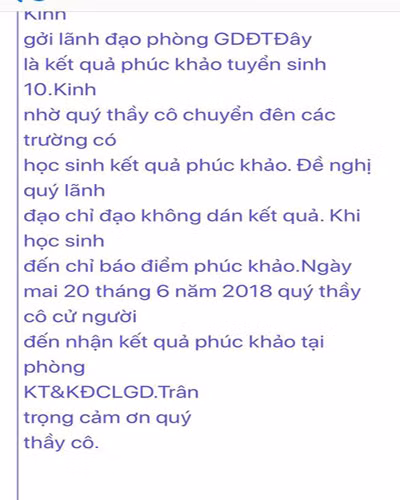 Kinh
gởi lãnh đạo phòng GDĐTĐây là kết quả phúc khảo tuyển sinh 10.Kinh nhờ quý thầy cô chuyển đên các trường có học sinh kết quả phúc khảo. Đề nghị quý lãnh đạo chỉ đạo không dán kết quả. Khi học sinh đến chỉ báo điểm phúc khảo.Ngày mai 20 tháng 6 năm 2018 quý thầy cô cử người đến nhận kết quả phúc khảo tại phòng KT&KĐCLGD.Trân trọng cảm ơn quý thầy cô.